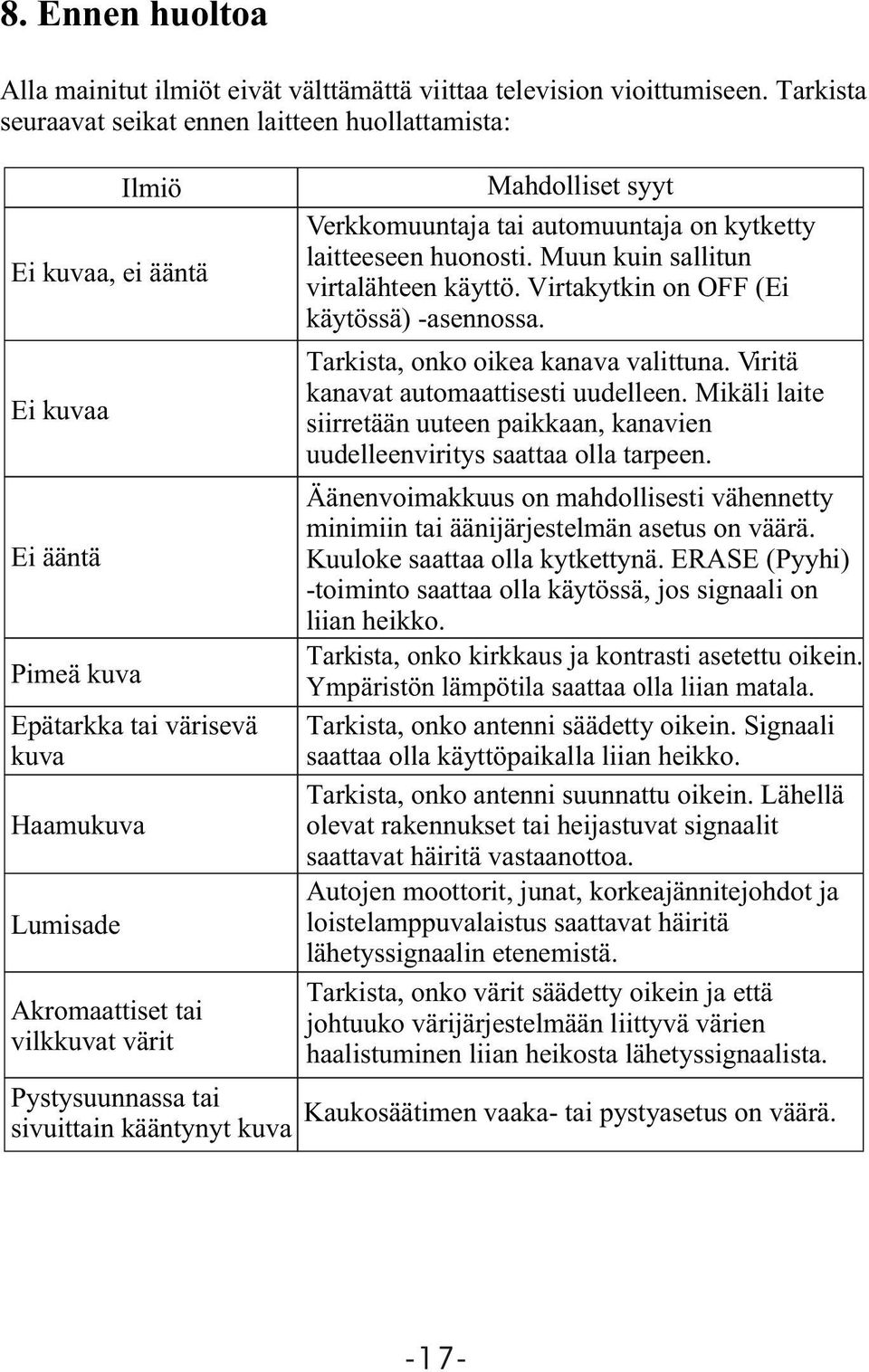 8. Ennen huoltoa

Alla mainitut ilmiöt eivät välttämättä viittaa television vioittumiseen. Tarkista seuraavat seikat ennen laitteen huollattamista:

| Ilmiö | Mahdolliset syyt |
|---|---|
| Ei kuvaa, ei ääntä | Verkkomuuntaja tai automuuntaja on kytketty laitteeseen huonosti. Muun kuin sallitun virtalähteen käyttö. Virtakytkin on OFF (Ei käytössä) -asennossa. |
| Ei kuvaa | Tarkista, onko oikea kanava valittuna. Viritä kanavat automaattisesti uudelleen. Mikäli laite siirretään uuteen paikkaan, kanavien uudelleenviritys saattaa olla tarpeen. |
| Ei ääntä | Äänenvoimakkuus on mahdollisesti vähennetty minimiin tai äänijärjestelmän asetus on väärä. Kuuloke saattaa olla kytkettynä. ERASE (Pyyhi) -toiminto saattaa olla käytössä, jos signaali on liian heikko. |
| Pimeä kuva | Tarkista, onko kirkkaus ja kontrasti asetettu oikein. Ympäristön lämpötila saattaa olla liian matala. |
| Epätarkka tai värisevä kuva | Tarkista, onko antenni säädetty oikein. Signaali saattaa olla käyttöpaikalla liian heikko. |
| Haamukuva | Tarkista, onko antenni suunnattu oikein. Lähellä olevat rakennukset tai heijastuvat signaalit saattavat häiritä vastaanottoa. |
| Lumisade | Autojen moottorit, junat, korkeajännitejohdot ja loistelamppuvalaistus saattavat häiritä lähetyssignaalin etenemistä. |
| Akromaattiset tai vilkkuvat värit | Tarkista, onko värit säädetty oikein ja että johtuuko värijärjestelmään liittyvä värien haalistuminen liian heikosta lähetyssignaalista. |
| Pystysuunnassa tai sivuittain kääntynyt kuva | Kaukosäätimen vaaka- tai pystyasetus on väärä. |

-17-